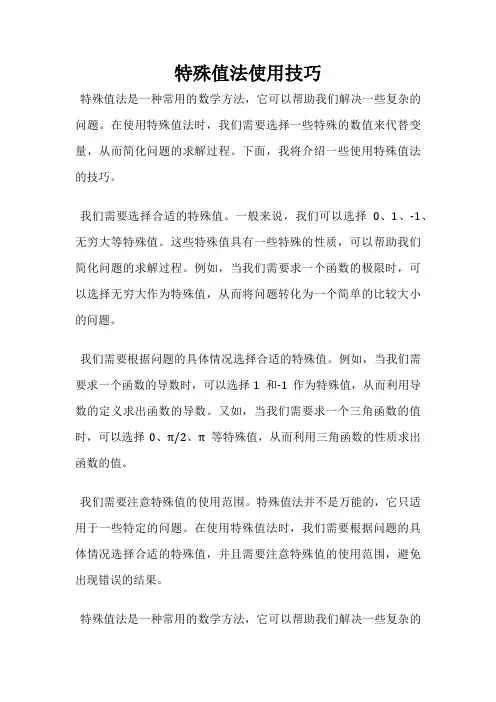 特殊值法使用技巧

特殊值法是一种常用的数学方法，它可以帮助我们解决一些复杂的问题。在使用特殊值法时，我们需要选择一些特殊的数值来代替变量，从而简化问题的求解过程。下面，我将介绍一些使用特殊值法的技巧。

我们需要选择合适的特殊值。一般来说，我们可以选择 0、1、-1、无穷大等特殊值。这些特殊值具有一些特殊的性质，可以帮助我们简化问题的求解过程。例如，当我们需要求一个函数的极限时，可以选择无穷大作为特殊值，从而将问题转化为一个简单的比较大小的问题。

我们需要根据问题的具体情况选择合适的特殊值。例如，当我们需要求一个函数的导数时，可以选择 1 和-1 作为特殊值，从而利用导数的定义求出函数的导数。又如，当我们需要求一个三角函数的值时，可以选择 0、π/2、π 等特殊值，从而利用三角函数的性质求出函数的值。

我们需要注意特殊值的使用范围。特殊值法并不是万能的，它只适用于一些特定的问题。在使用特殊值法时，我们需要根据问题的具体情况选择合适的特殊值，并且需要注意特殊值的使用范围，避免出现错误的结果。

特殊值法是一种常用的数学方法，它可以帮助我们解决一些复杂的